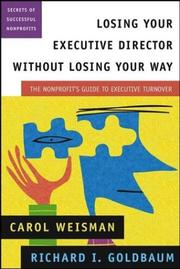 SECRETS OF SUCCESSFUL NONPROFITS

LOSING YOUR EXECUTIVE DIRECTOR WITHOUT LOSING YOUR WAY

THE NONPROFIT'S GUIDE TO EXECUTIVE TURNOVER

CAROL WEISMAN

RICHARD I. GOLDBAUM